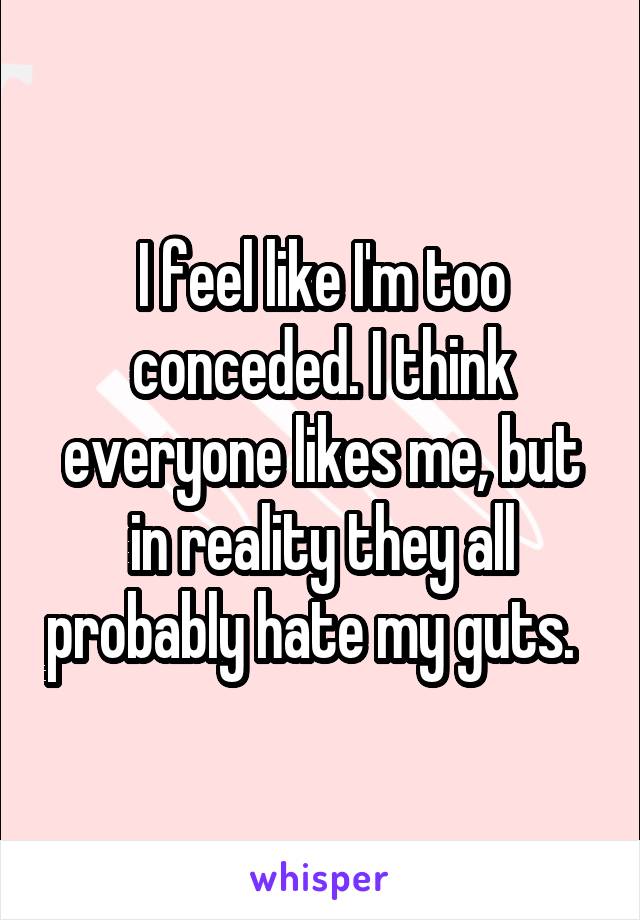 I feel like I'm too conceded. I think everyone likes me, but in reality they all probably hate my guts.

whisper